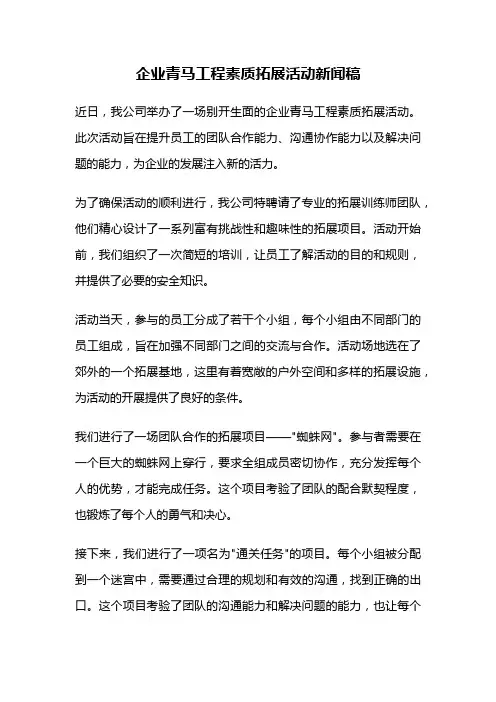 企业青马工程素质拓展活动新闻稿

近日，我公司举办了一场别开生面的企业青马工程素质拓展活动。此次活动旨在提升员工的团队合作能力、沟通协作能力以及解决问题的能力，为企业的发展注入新的活力。

为了确保活动的顺利进行，我公司特聘请了专业的拓展训练师团队，他们精心设计了一系列富有挑战性和趣味性的拓展项目。活动开始前，我们组织了一次简短的培训，让员工了解活动的目的和规则，并提供了必要的安全知识。

活动当天，参与的员工分成了若干个小组，每个小组由不同部门的员工组成，旨在加强不同部门之间的交流与合作。活动场地选在了郊外的一个拓展基地，这里有着宽敞的户外空间和多样的拓展设施，为活动的开展提供了良好的条件。

我们进行了一场团队合作的拓展项目——"蜘蛛网"。参与者需要在一个巨大的蜘蛛网上穿行，要求全组成员密切协作，充分发挥每个人的优势，才能完成任务。这个项目考验了团队的配合默契程度，也锻炼了每个人的勇气和决心。

接下来，我们进行了一项名为"通关任务"的项目。每个小组被分配到一个迷宫中，需要通过合理的规划和有效的沟通，找到正确的出口。这个项目考验了团队的沟通能力和解决问题的能力，也让每个